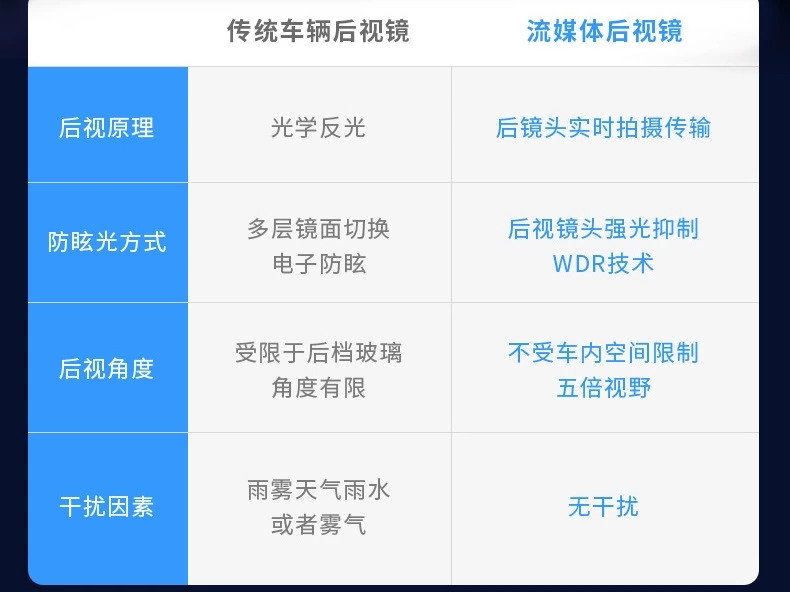 |  | 传统车辆后视镜 | 流媒体后视镜 |
|---|---|---|
| 后视原理 | 光学反光 | 后镜头实时拍摄传输 |
| 防眩光方式 | 多层镜面切换 电子防眩 | 后视镜头强光抑制 WDR技术 |
| 后视角度 | 受限于后档玻璃 角度有限 | 不受车内空间限制 五倍视野 |
| 干扰因素 | 雨雾天气雨水 或者雾气 | 无干扰 |